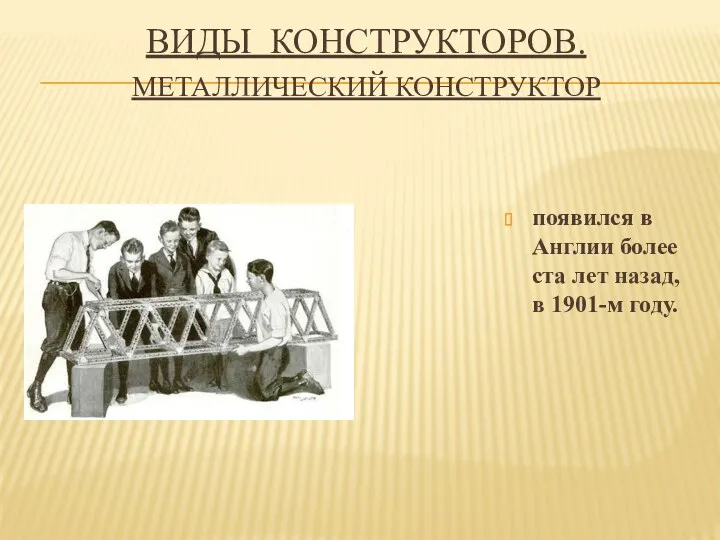 ВИДЫ КОНСТРУКТОРОВ.
МЕТАЛЛИЧЕСКИЙ КОНСТРУКТОР

появился в Англии более ста лет назад, в 1901-м году.